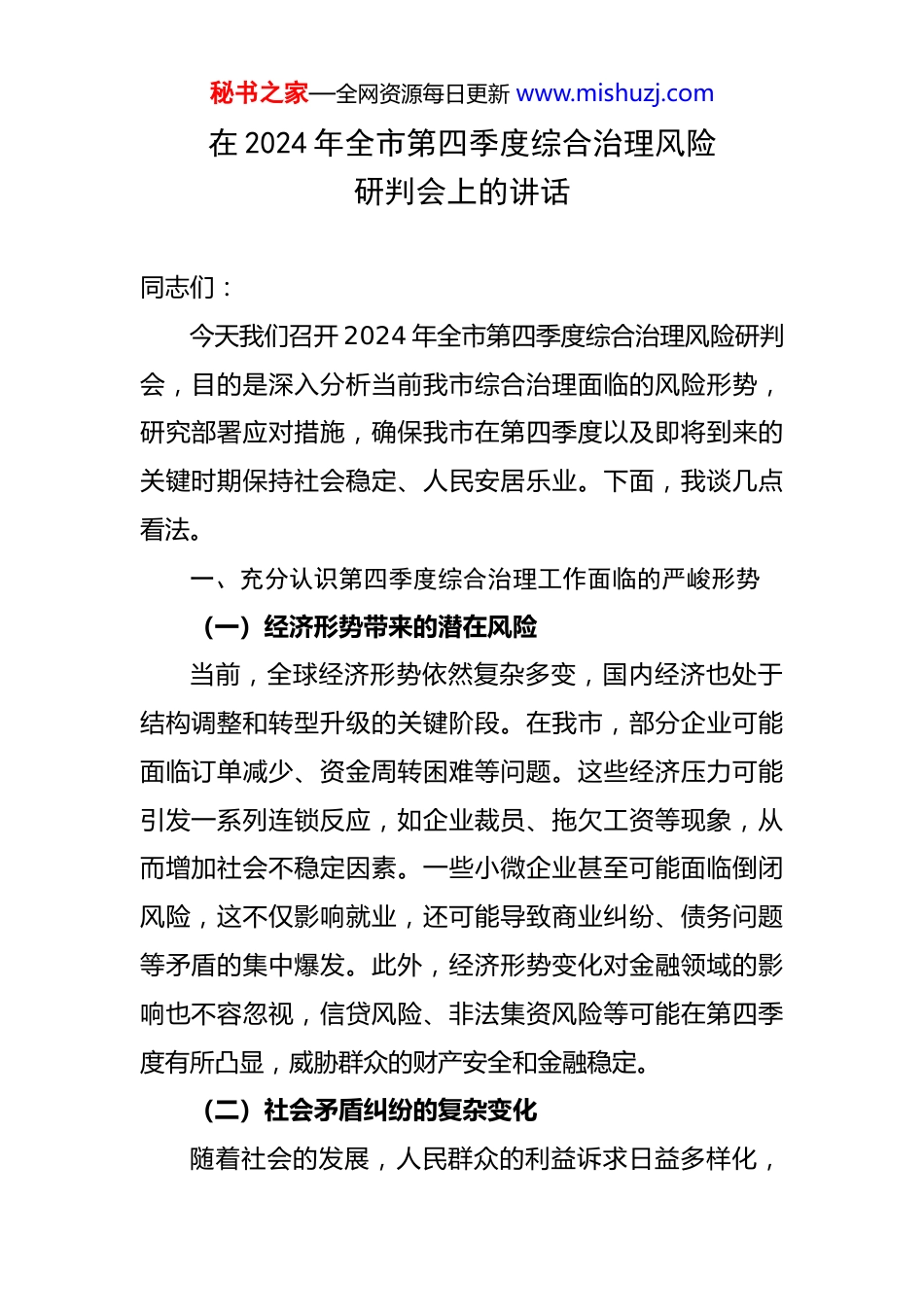 秘书之家—全网资源每日更新 www.mishuzj.com

在 2024 年全市第四季度综合治理风险研判会上的讲话

同志们：

今天我们召开 2024 年全市第四季度综合治理风险研判会，目的是深入分析当前我市综合治理面临的风险形势，研究部署应对措施，确保我市在第四季度以及即将到来的关键时期保持社会稳定、人民安居乐业。下面，我谈几点看法。

一、充分认识第四季度综合治理工作面临的严峻形势

（一）经济形势带来的潜在风险

当前，全球经济形势依然复杂多变，国内经济也处于结构调整和转型升级的关键阶段。在我市，部分企业可能面临订单减少、资金周转困难等问题。这些经济压力可能引发一系列连锁反应，如企业裁员、拖欠工资等现象，从而增加社会不稳定因素。一些小微企业甚至可能面临倒闭风险，这不仅影响就业，还可能导致商业纠纷、债务问题等矛盾的集中爆发。此外，经济形势变化对金融领域的影响也不容忽视，信贷风险、非法集资风险等可能在第四季度有所凸显，威胁群众的财产安全和金融稳定。

（二）社会矛盾纠纷的复杂变化

随着社会的发展，人民群众的利益诉求日益多样化，